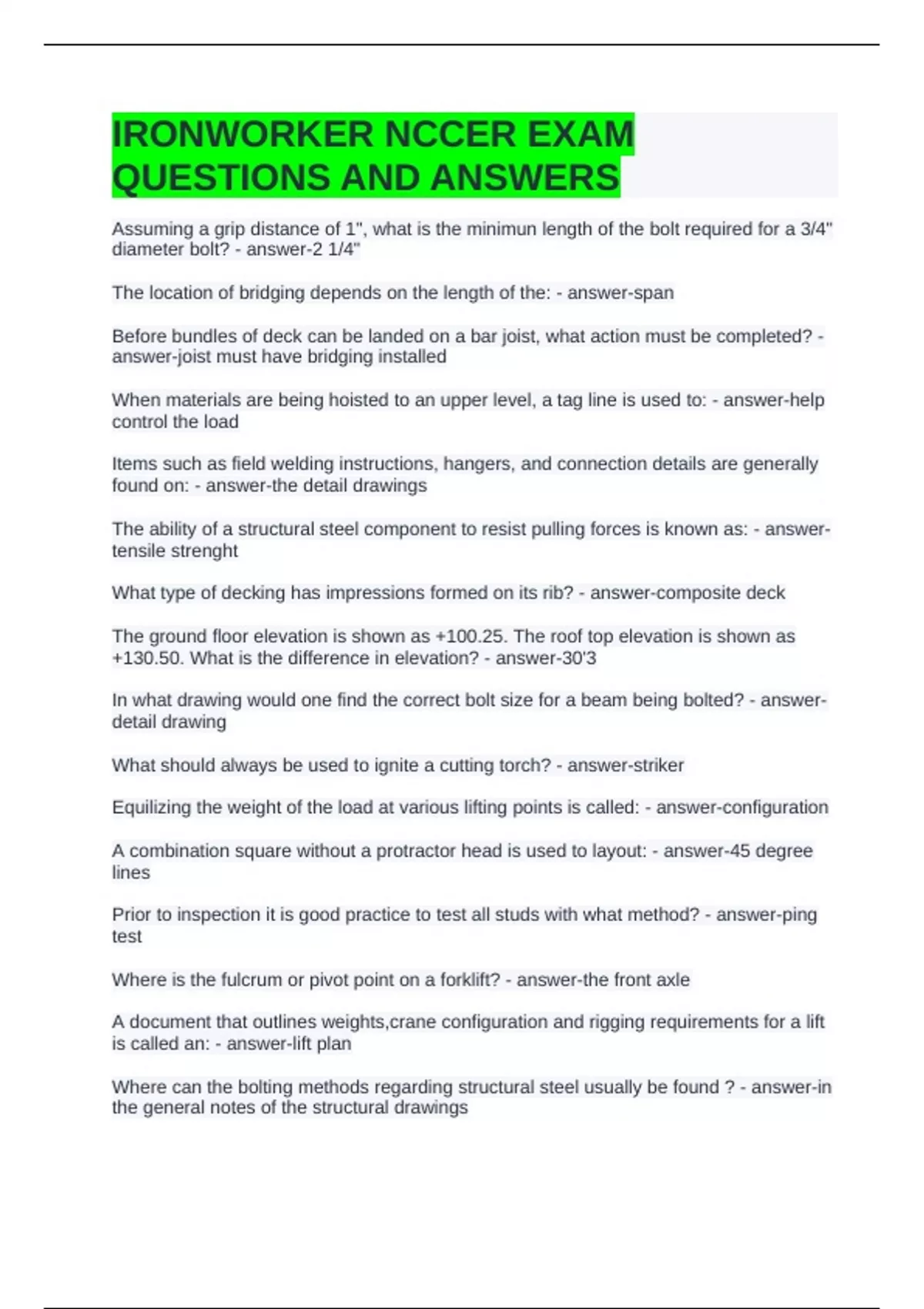 IRONWORKER NCCER EXAM QUESTIONS AND ANSWERS

Assuming a grip distance of 1", what is the minimun length of the bolt required for a 3/4" diameter bolt? - answer-2 1/4"

The location of bridging depends on the length of the: - answer-span

Before bundles of deck can be landed on a bar joist, what action must be completed? - answer-joist must have bridging installed

When materials are being hoisted to an upper level, a tag line is used to: - answer-help control the load

Items such as field welding instructions, hangers, and connection details are generally found on: - answer-the detail drawings

The ability of a structural steel component to resist pulling forces is known as: - answer-tensile strenght

What type of decking has impressions formed on its rib? - answer-composite deck

The ground floor elevation is shown as +100.25. The roof top elevation is shown as +130.50. What is the difference in elevation? - answer-30'3

In what drawing would one find the correct bolt size for a beam being bolted? - answer-detail drawing

What should always be used to ignite a cutting torch? - answer-striker

Equilizing the weight of the load at various lifting points is called: - answer-configuration

A combination square without a protractor head is used to layout: - answer-45 degree lines

Prior to inspection it is good practice to test all studs with what method? - answer-ping test

Where is the fulcrum or pivot point on a forklift? - answer-the front axle

A document that outlines weights,crane configuration and rigging requirements for a lift is called an: - answer-lift plan

Where can the bolting methods regarding structural steel usually be found ? - answer-in the general notes of the structural drawings